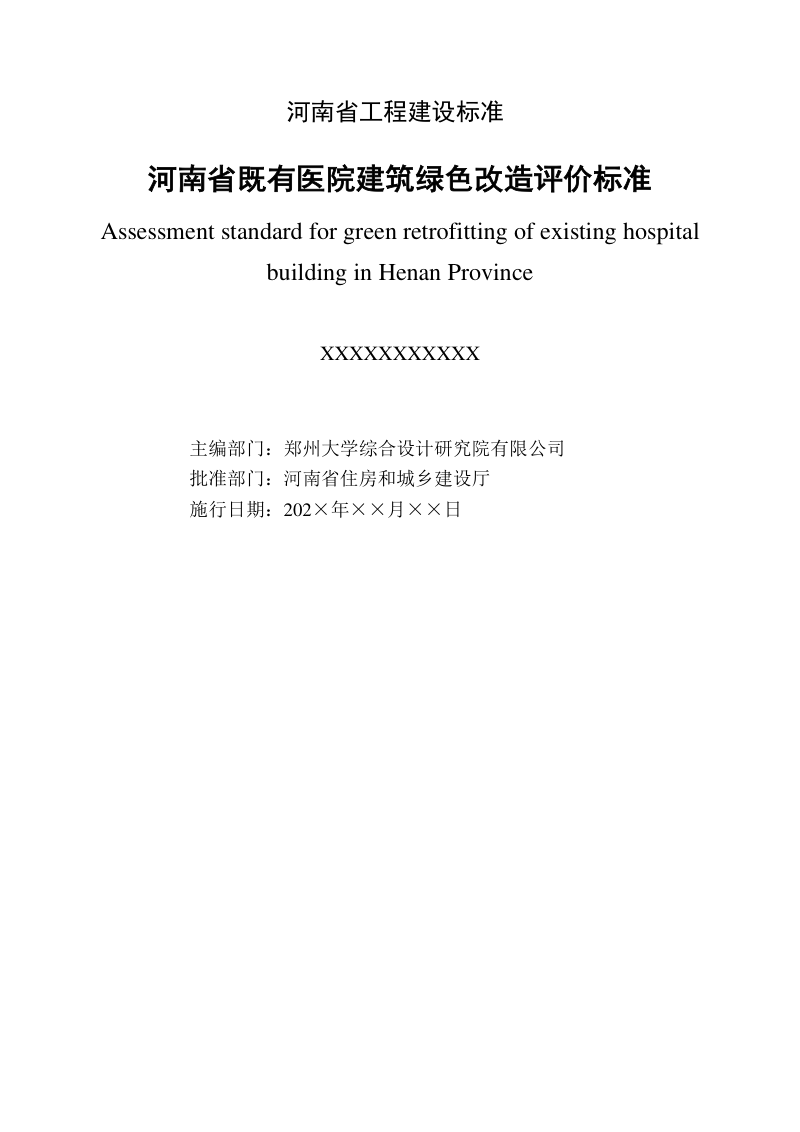 河南省工程建设标准

河南省既有医院建筑绿色改造评价标准

Assessment standard for green retrofitting of existing hospital building in Henan Province

XXXXXXXXXXX

主编部门：郑州大学综合设计研究院有限公司
批准部门：河南省住房和城乡建设厅
施行日期：202×年××月××日